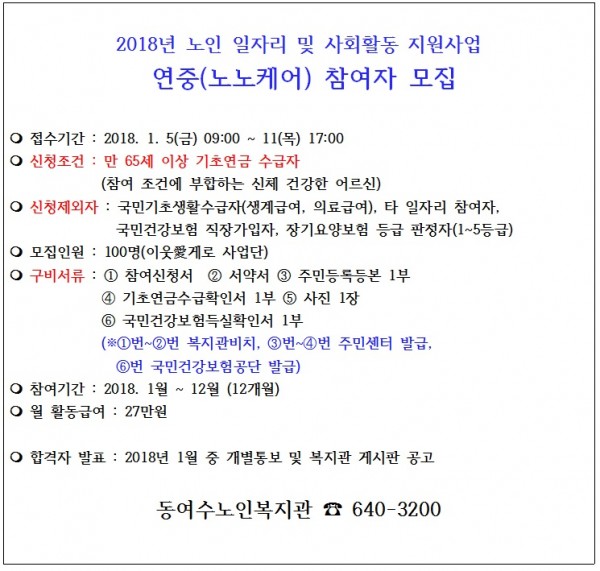 2018년 노인 일자리 및 사회활동 지원사업
연중(노노케어) 참여자 모집

❍ 접수기간 : 2018. 1. 5(금) 09:00 ~ 11(목) 17:00
❍ 신청조건 : 만 65세 이상 기초연금 수급자
(참여 조건에 부합하는 신체 건강한 어르신)
❍ 신청제외자 : 국민기초생활수급자(생계급여, 의료급여), 타 일자리 참여자, 국민건강보험 직장가입자, 장기요양보험 등급 판정자(1~5등급)
❍ 모집인원 : 100명(이웃愛게로 사업단)
❍ 구비서류 : ① 참여신청서 ② 서약서 ③ 주민등록등본 1부
④ 기초연금수급확인서 1부 ⑤ 사진 1장
⑥ 국민건강보험득실확인서 1부
(※①번~②번 복지관비치, ③번~④번 주민센터 발급, ⑥번 국민건강보험공단 발급)
❍ 참여기간 : 2018. 1월 ~ 12월 (12개월)
❍ 월 활동급여 : 27만원

❍ 합격자 발표 : 2018년 1월 중 개별통보 및 복지관 게시판 공고

동여수노인복지관 ☎ 640-3200